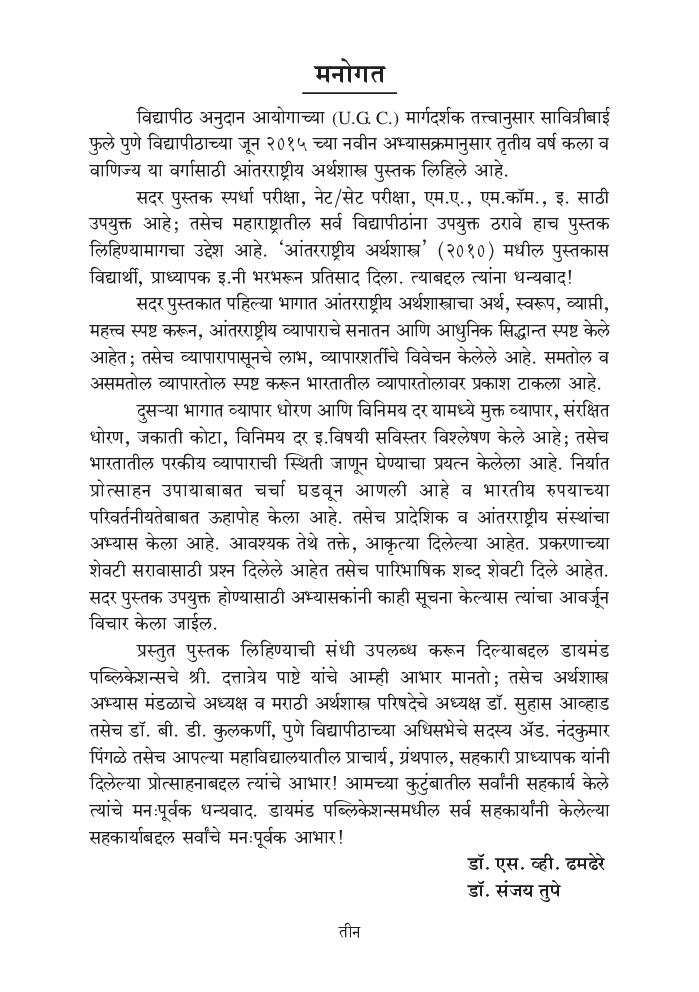 मनोगत

विद्यापीठ अनुदान आयोगाच्या (U.G.C.) मार्गदर्शक तत्त्वानुसार सावित्रीबाई फुले पुणे विद्यापीठाच्या जून २०१५ च्या नवीन अभ्यासक्रमानुसार तृतीय वर्ष कला व वाणिज्य या वर्गासाठी आंतरराष्ट्रीय अर्थशास्त्र पुस्तक लिहिले आहे.

सदर पुस्तक स्पर्धा परीक्षा, नेट/सेट परीक्षा, एम.ए., एम.कॉम., इ. साठी उपयुक्त आहे; तसेच महाराष्ट्रातील सर्व विद्यापीठांना उपयुक्त ठरावे हाच पुस्तक लिहिण्यामागचा उद्देश आहे. 'आंतरराष्ट्रीय अर्थशास्त्र' (२०१०) मधील पुस्तकास विद्यार्थी, प्राध्यापक इ.नी भरभरून प्रतिसाद दिला. त्याबद्दल त्यांना धन्यवाद!

सदर पुस्तकात पहिल्या भागात आंतरराष्ट्रीय अर्थशास्त्राचा अर्थ, स्वरूप, व्याप्ती, महत्त्व स्पष्ट करून, आंतरराष्ट्रीय व्यापाराचे सनातन आणि आधुनिक सिद्धान्त स्पष्ट केले आहेत; तसेच व्यापारापासूनचे लाभ, व्यापारशर्तींचे विवेचन केलेले आहे. समतोल व असमतोल व्यापारतोल स्पष्ट करून भारतातील व्यापारतोलावर प्रकाश टाकला आहे.

दुसऱ्या भागात व्यापार धोरण आणि विनिमय दर यामध्ये मुक्त व्यापार, संरक्षित धोरण, जकाती कोटा, विनिमय दर इ.विषयी सविस्तर विश्लेषण केले आहे; तसेच भारतातील परकीय व्यापाराची स्थिती जाणून घेण्याचा प्रयत्न केलेला आहे. निर्यात प्रोत्साहन उपायाबाबत चर्चा घडवून आणली आहे व भारतीय रुपयाच्या परिवर्तनीयतेबाबत ऊहापोह केला आहे. तसेच प्रादेशिक व आंतरराष्ट्रीय संस्थांचा अभ्यास केला आहे. आवश्यक तेथे तक्ते, आकृत्या दिलेल्या आहेत. प्रकरणाच्या शेवटी सरावासाठी प्रश्न दिलेले आहेत तसेच पारिभाषिक शब्द शेवटी दिले आहेत. सदर पुस्तक उपयुक्त होण्यासाठी अभ्यासकांनी काही सूचना केल्यास त्यांचा आवर्जून विचार केला जाईल.

प्रस्तुत पुस्तक लिहिण्याची संधी उपलब्ध करून दिल्याबद्दल डायमंड पब्लिकेशन्सचे श्री. दत्तात्रेय पाष्टे यांचे आम्ही आभार मानतो; तसेच अर्थशास्त्र अभ्यास मंडळाचे अध्यक्ष व मराठी अर्थशास्त्र परिषदेचे अध्यक्ष डॉ. सुहास आव्हाड तसेच डॉ. बी. डी. कुलकर्णी, पुणे विद्यापीठाच्या अधिसभेचे सदस्य ॲड. नंदकुमार पिंगळे तसेच आपल्या महाविद्यालयातील प्राचार्य, ग्रंथपाल, सहकारी प्राध्यापक यांनी दिलेल्या प्रोत्साहनाबद्दल त्यांचे आभार! आमच्या कुटुंबातील सर्वांनी सहकार्य केले त्यांचे मनःपूर्वक धन्यवाद. डायमंड पब्लिकेशन्समधील सर्व सहकार्यांनी केलेल्या सहकार्याबद्दल सर्वांचे मनःपूर्वक आभार!

डॉ. एस. व्ही. ढमढेरे
डॉ. संजय तुपे

तीन